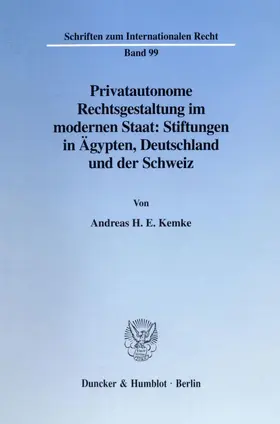 Schriften zum Internationalen Recht

Band 99

Privatautonome Rechtsgestaltung im modernen Staat: Stiftungen in Ägypten, Deutschland und der Schweiz

Von

Andreas H. E. Kemke

Duncker & Humblot · Berlin